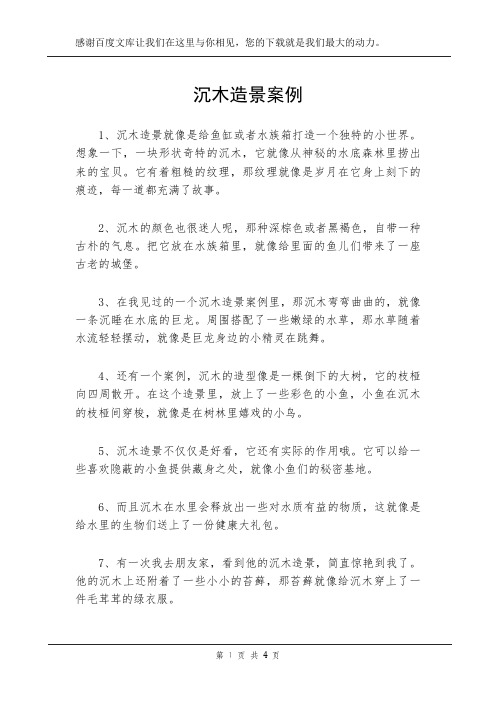 感谢百度文库让我们在这里与你相见，您的下载就是我们最大的动力。

沉木造景案例

1、沉木造景就像是给鱼缸或者水族箱打造一个独特的小世界。想象一下，一块形状奇特的沉木，它就像从神秘的水底森林里捞出来的宝贝。它有着粗糙的纹理，那纹理就像是岁月在它身上刻下的痕迹，每一道都充满了故事。

2、沉木的颜色也很迷人呢，那种深棕色或者黑褐色，自带一种古朴的气息。把它放在水族箱里，就像给里面的鱼儿们带来了一座古老的城堡。

3、在我见过的一个沉木造景案例里，那沉木弯弯曲曲的，就像一条沉睡在水底的巨龙。周围搭配了一些嫩绿的水草，那水草随着水流轻轻摆动，就像是巨龙身边的小精灵在跳舞。

4、还有一个案例，沉木的造型像是一棵倒下的大树，它的枝桠向四周散开。在这个造景里，放上了一些彩色的小鱼，小鱼在沉木的枝桠间穿梭，就像是在树林里嬉戏的小鸟。

5、沉木造景不仅仅是好看，它还有实际的作用哦。它可以给一些喜欢隐蔽的小鱼提供藏身之处，就像小鱼们的秘密基地。

6、而且沉木在水里会释放出一些对水质有益的物质，这就像是给水里的生物们送上了一份健康大礼包。

7、有一次我去朋友家，看到他的沉木造景，简直惊艳到我了。他的沉木上还附着了一些小小的苔藓，那苔藓就像给沉木穿上了一件毛茸茸的绿衣服。

第 1 页 共 4 页